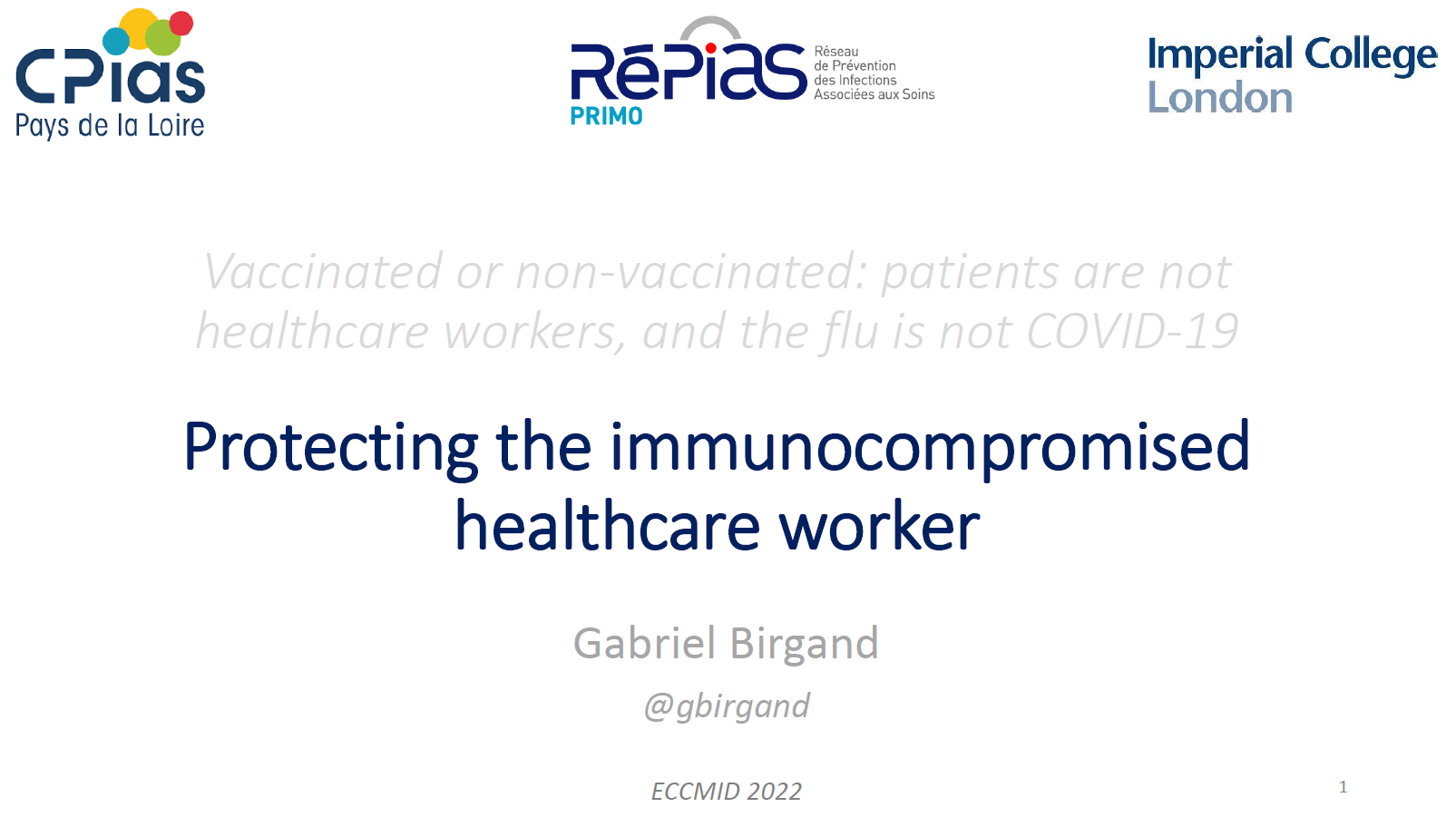 CPias
Pays de la Loire

RéPias
PRIMO
Réseau de Prévention des Infections Associées aux Soins

Imperial College London

Vaccinated or non-vaccinated: patients are not healthcare workers, and the flu is not COVID-19

Protecting the immunocompromised healthcare worker

Gabriel Birgand

@gbirgand

ECCMID 2022

1